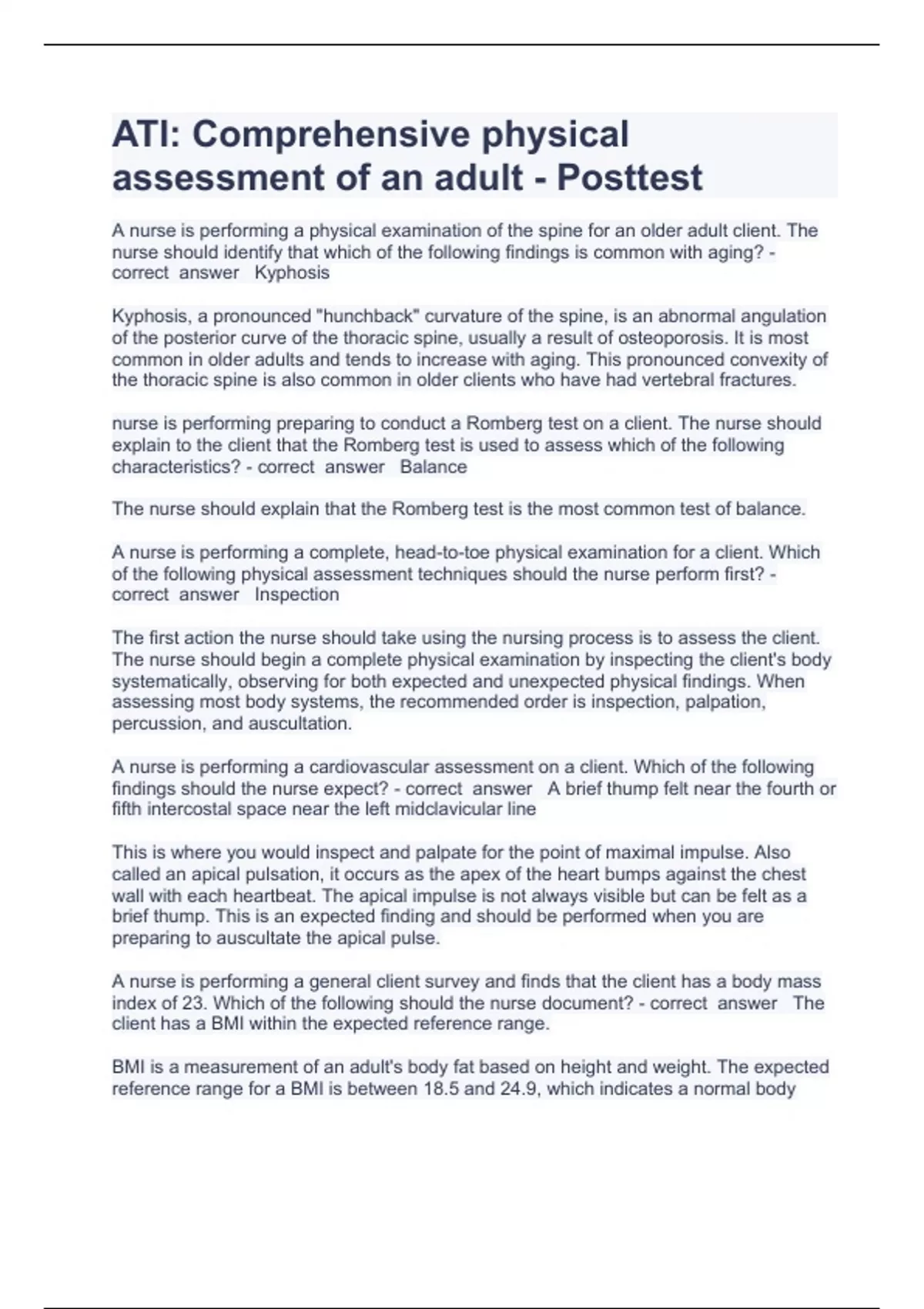 ATI: Comprehensive physical assessment of an adult - Posttest

A nurse is performing a physical examination of the spine for an older adult client. The nurse should identify that which of the following findings is common with aging? - correct answer Kyphosis

Kyphosis, a pronounced "hunchback" curvature of the spine, is an abnormal angulation of the posterior curve of the thoracic spine, usually a result of osteoporosis. It is most common in older adults and tends to increase with aging. This pronounced convexity of the thoracic spine is also common in older clients who have had vertebral fractures.

nurse is performing preparing to conduct a Romberg test on a client. The nurse should explain to the client that the Romberg test is used to assess which of the following characteristics? - correct answer Balance

The nurse should explain that the Romberg test is the most common test of balance.

A nurse is performing a complete, head-to-toe physical examination for a client. Which of the following physical assessment techniques should the nurse perform first? - correct answer Inspection

The first action the nurse should take using the nursing process is to assess the client. The nurse should begin a complete physical examination by inspecting the client's body systematically, observing for both expected and unexpected physical findings. When assessing most body systems, the recommended order is inspection, palpation, percussion, and auscultation.

A nurse is performing a cardiovascular assessment on a client. Which of the following findings should the nurse expect? - correct answer A brief thump felt near the fourth or fifth intercostal space near the left midclavicular line

This is where you would inspect and palpate for the point of maximal impulse. Also called an apical pulsation, it occurs as the apex of the heart bumps against the chest wall with each heartbeat. The apical impulse is not always visible but can be felt as a brief thump. This is an expected finding and should be performed when you are preparing to auscultate the apical pulse.

A nurse is performing a general client survey and finds that the client has a body mass index of 23. Which of the following should the nurse document? - correct answer The client has a BMI within the expected reference range.

BMI is a measurement of an adult's body fat based on height and weight. The expected reference range for a BMI is between 18.5 and 24.9, which indicates a normal body